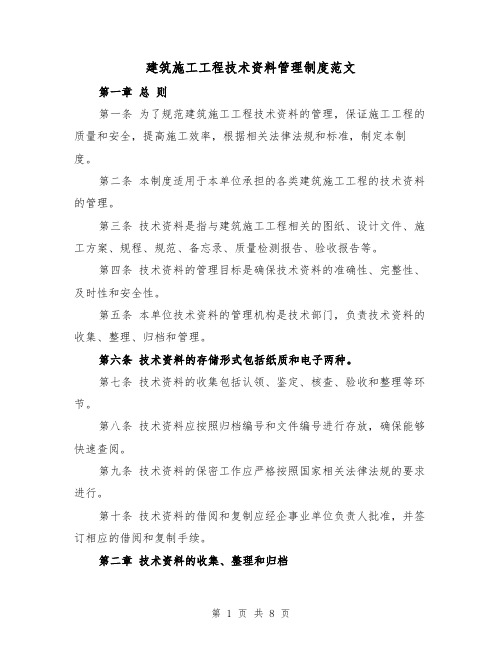 建筑施工工程技术资料管理制度范文

第一章 总 则

第一条 为了规范建筑施工工程技术资料的管理，保证施工工程的质量和安全，提高施工效率，根据相关法律法规和标准，制定本制度。

第二条 本制度适用于本单位承担的各类建筑施工工程的技术资料的管理。

第三条 技术资料是指与建筑施工工程相关的图纸、设计文件、施工方案、规程、规范、备忘录、质量检测报告、验收报告等。

第四条 技术资料的管理目标是确保技术资料的准确性、完整性、及时性和安全性。

第五条 本单位技术资料的管理机构是技术部门，负责技术资料的收集、整理、归档和管理。

第六条 技术资料的存储形式包括纸质和电子两种。

第七条 技术资料的收集包括认领、鉴定、核查、验收和整理等环节。

第八条 技术资料应按照归档编号和文件编号进行存放，确保能够快速查阅。

第九条 技术资料的保密工作应严格按照国家相关法律法规的要求进行。

第十条 技术资料的借阅和复制应经企事业单位负责人批准，并签订相应的借阅和复制手续。

第二章 技术资料的收集、整理和归档

第 1 页 共 8 页